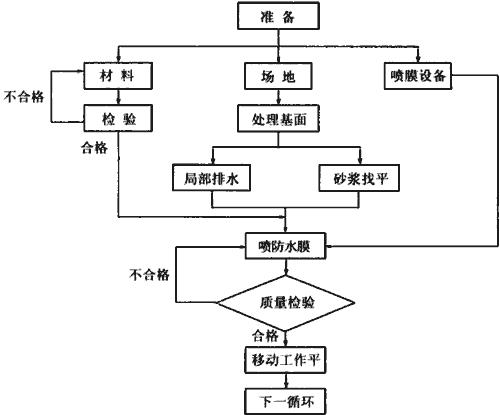 准 备

材 料

场 地

喷膜设备

不合格

检 验

处理基面

合格

局部排水

砂浆找平

喷防水膜

不合格

质量检验

合格

移动工作平

下一循环